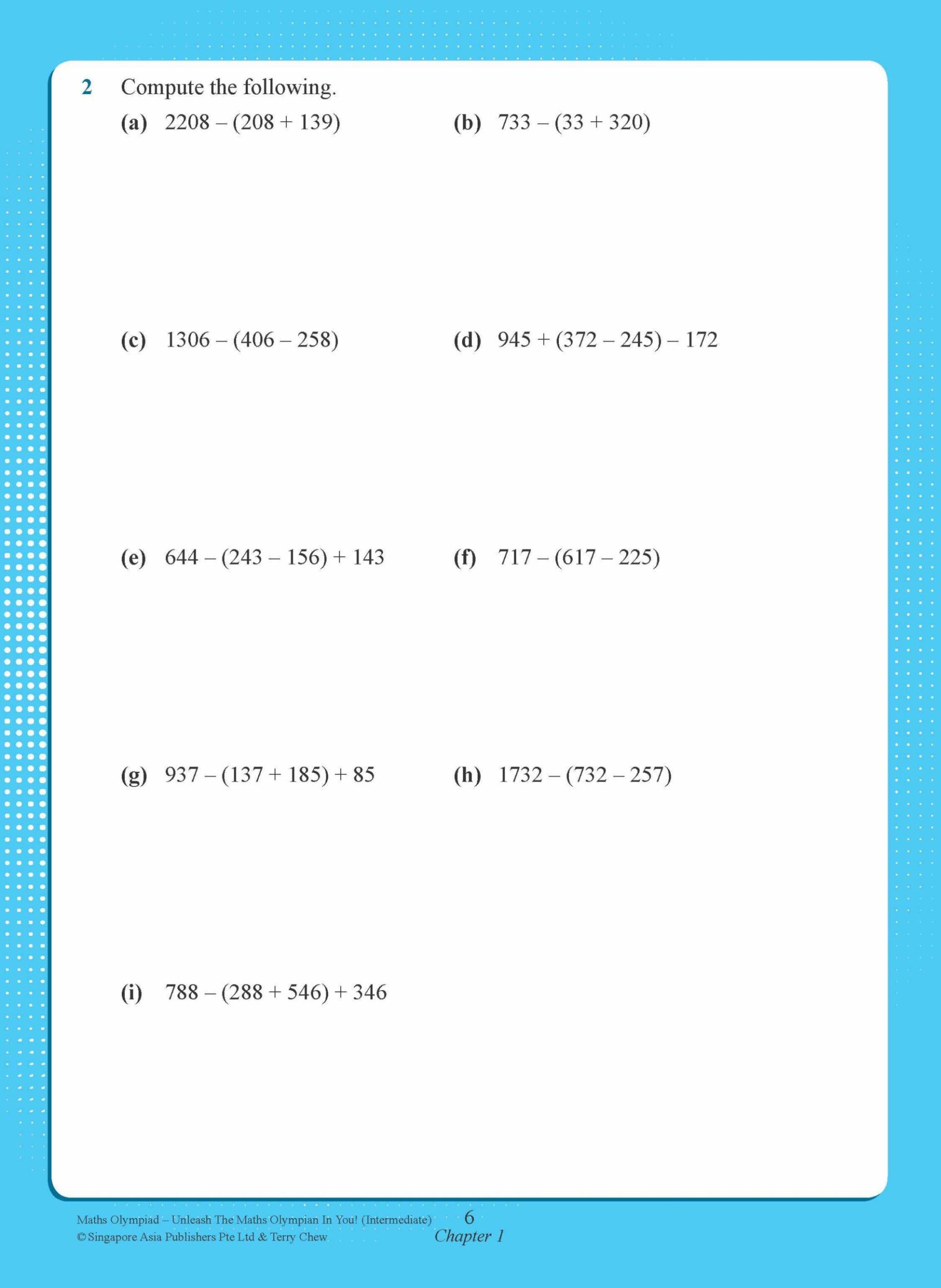 2 Compute the following.

(a) $2208 - (208 + 139)$

(b) $733 - (33 + 320)$

(c) $1306 - (406 - 258)$

(d) $945 + (372 - 245) - 172$

(e) $644 - (243 - 156) + 143$

(f) $717 - (617 - 225)$

(g) $937 - (137 + 185) + 85$

(h) $1732 - (732 - 257)$

(i) $788 - (288 + 546) + 346$

Maths Olympiad – Unleash The Maths Olympian In You! (Intermediate)
© Singapore Asia Publishers Pte Ltd & Terry Chew

6
Chapter 1